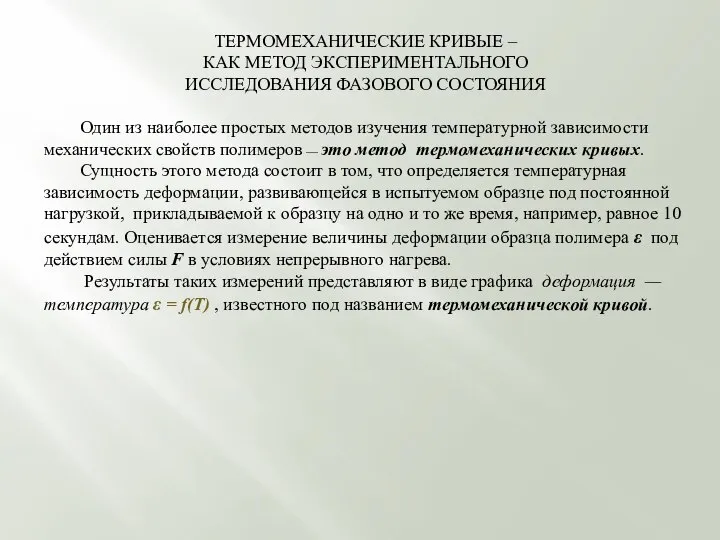 ТЕРМОМЕХАНИЧЕСКИЕ КРИВЫЕ –
КАК МЕТОД ЭКСПЕРИМЕНТАЛЬНОГО
ИССЛЕДОВАНИЯ ФАЗОВОГО СОСТОЯНИЯ

Один из наиболее простых методов изучения температурной зависимости механических свойств полимеров — это метод термомеханических кривых.

Сущность этого метода состоит в том, что определяется температурная зависимость деформации, развивающейся в испытуемом образце под постоянной нагрузкой, прикладываемой к образцу на одно и то же время, например, равное 10 секундам. Оценивается измерение величины деформации образца полимера $\varepsilon$ под действием силы $F$ в условиях непрерывного нагрева.

Результаты таких измерений представляют в виде графика деформация — температура $\varepsilon = f(T)$ , известного под названием термомеханической кривой.